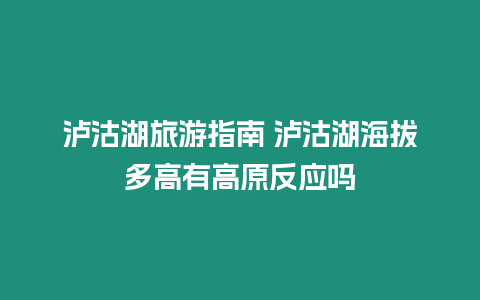 泸沽湖旅游指南 泸沽湖海拔多高有高原反应吗